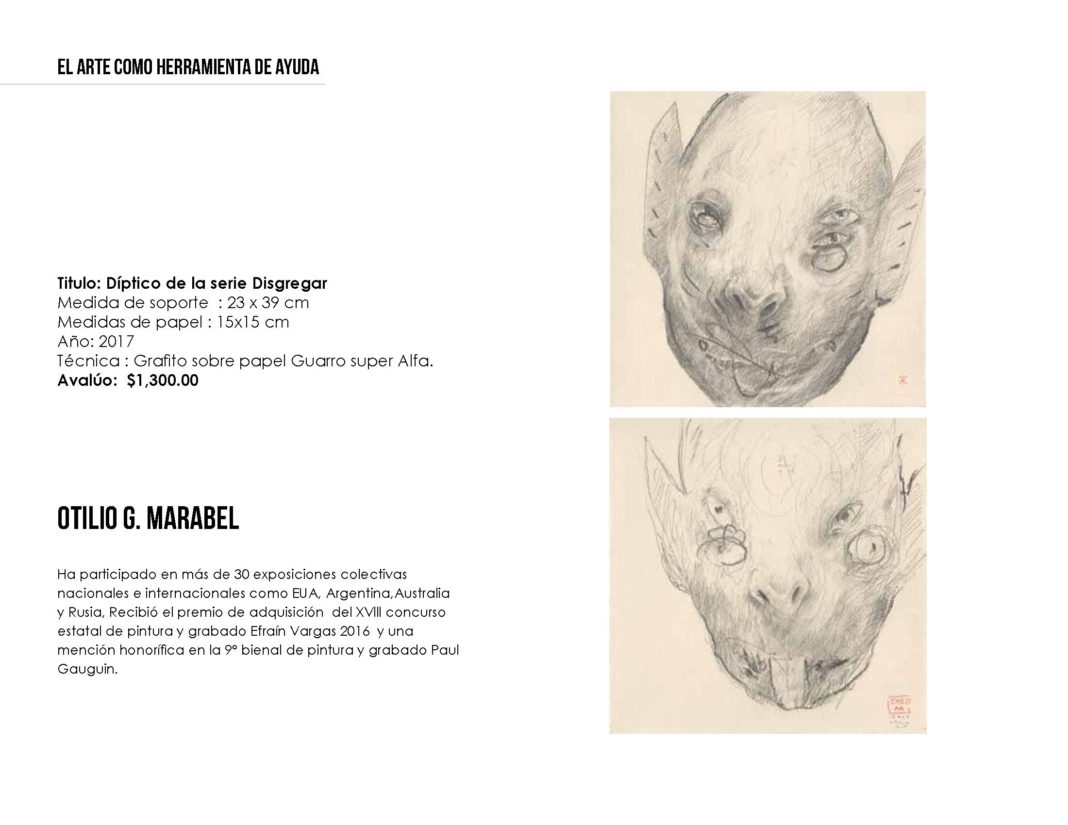 EL ARTE COMO HERRAMIENTA DE AYUDA

Titulo: Díptico de la serie Disgregar
Medida de soporte : 23 x 39 cm
Medidas de papel : 15x15 cm
Año: 2017
Técnica : Grafito sobre papel Guarro super Alfa.
Avalúo: $1,300.00

OTILIO G. MARABEL

Ha participado en más de 30 exposiciones colectivas nacionales e internacionales como EUA, Argentina,Australia y Rusia, Recibió el premio de adquisición del XVIII concurso estatal de pintura y grabado Efraín Vargas 2016 y una mención honorífica en la 9ª bienal de pintura y grabado Paul Gauguin.